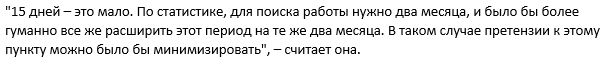 "15 дней – это мало. По статистике, для поиска работы нужно два месяца, и было бы более гуманно все же расширить этот период на те же два месяца. В таком случае претензии к этому пункту можно было бы минимизировать", – считает она.